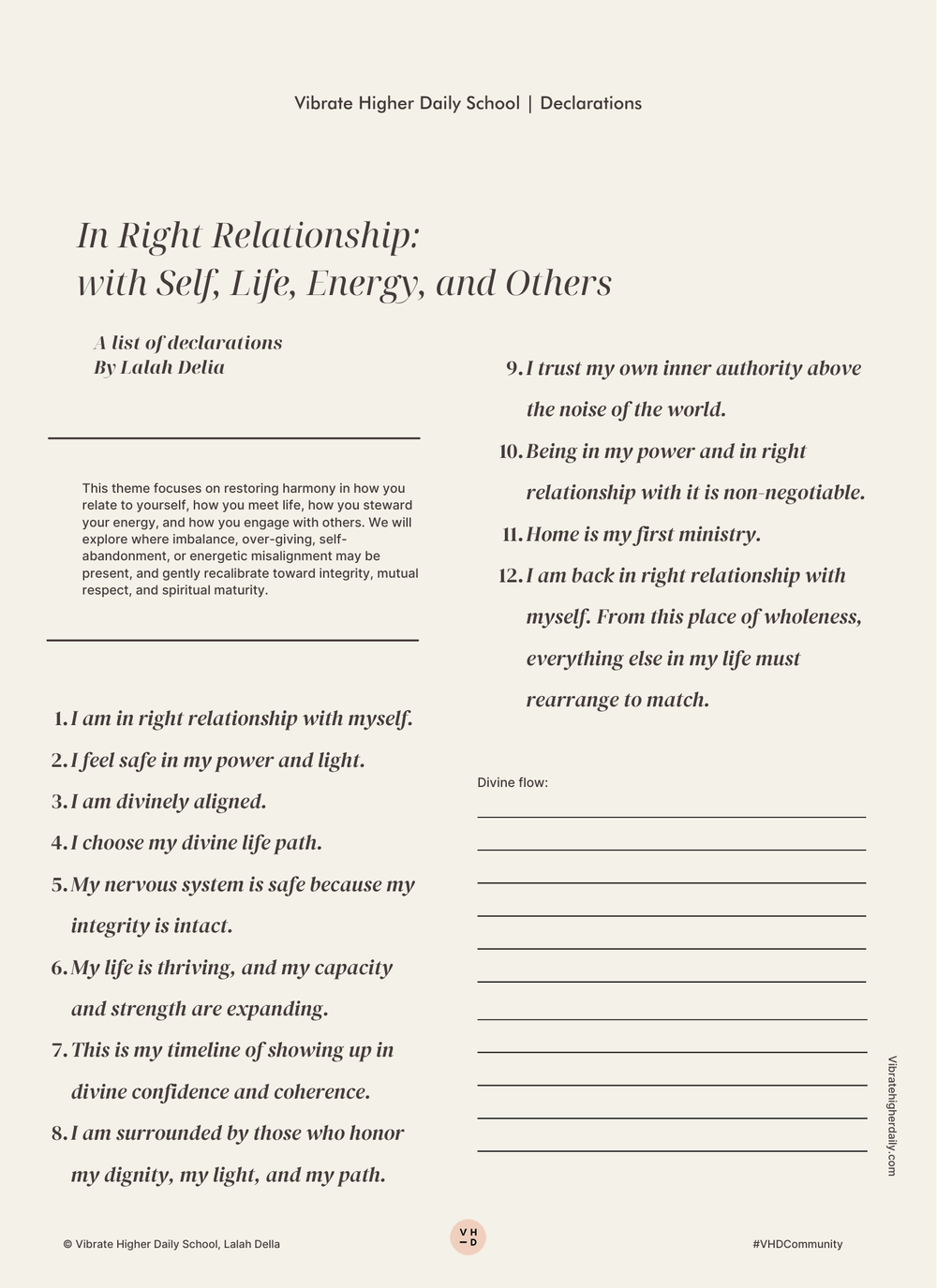 Vibrate Higher Daily School | Declarations

In Right Relationship:
with Self, Life, Energy, and Others

A list of declarations
By Lalah Delia

This theme focuses on restoring harmony in how you relate to yourself, how you meet life, how you steward your energy, and how you engage with others. We will explore where imbalance, over-giving, self-abandonment, or energetic misalignment may be present, and gently recalibrate toward integrity, mutual respect, and spiritual maturity.

1. I am in right relationship with myself.
2. I feel safe in my power and light.
3. I am divinely aligned.
4. I choose my divine life path.
5. My nervous system is safe because my integrity is intact.
6. My life is thriving, and my capacity and strength are expanding.
7. This is my timeline of showing up in divine confidence and coherence.
8. I am surrounded by those who honor my dignity, my light, and my path.
9. I trust my own inner authority above the noise of the world.
10. Being in my power and in right relationship with it is non-negotiable.
11. Home is my first ministry.
12. I am back in right relationship with myself. From this place of wholeness, everything else in my life must rearrange to match.

Divine flow:

Vibratehigherdaily.com

© Vibrate Higher Daily School, Lalah Della

V H
— D

#VHDCommunity